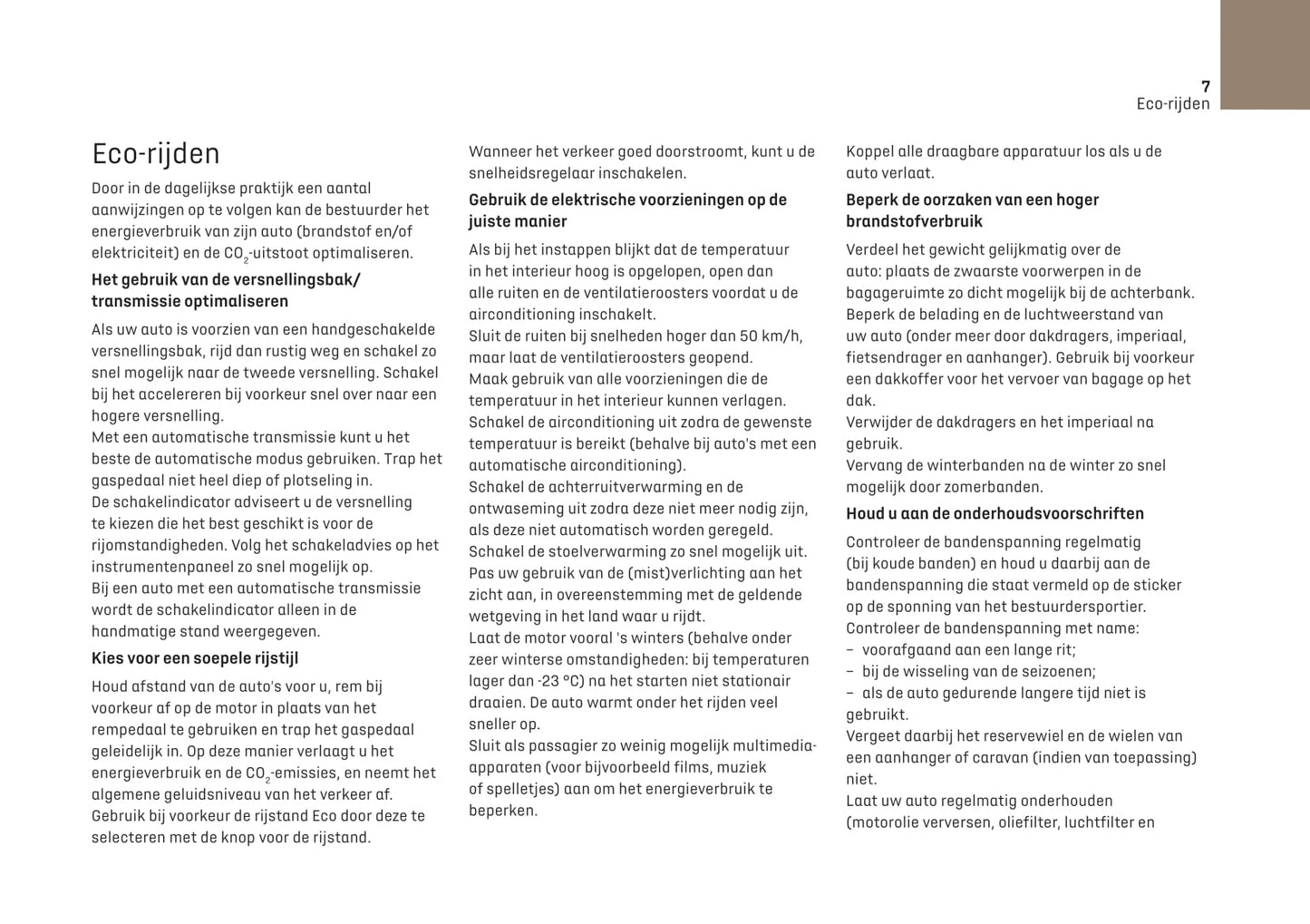 7
Eco-rijden

Eco-rijden

Door in de dagelijkse praktijk een aantal aanwijzingen op te volgen kan de bestuurder het energieverbruik van zijn auto (brandstof en/of elektriciteit) en de $CO_2$-uitstoot optimaliseren.

Het gebruik van de versnellingsbak/ transmissie optimaliseren

Als uw auto is voorzien van een handgeschakelde versnellingsbak, rijd dan rustig weg en schakel zo snel mogelijk naar de tweede versnelling. Schakel bij het accelereren bij voorkeur snel over naar een hogere versnelling.
Met een automatische transmissie kunt u het beste de automatische modus gebruiken. Trap het gaspedaal niet heel diep of plotseling in.
De schakelindicator adviseert u de versnelling te kiezen die het best geschikt is voor de rijomstandigheden. Volg het schakeladvies op het instrumentenpaneel zo snel mogelijk op.
Bij een auto met een automatische transmissie wordt de schakelindicator alleen in de handmatige stand weergegeven.

Kies voor een soepele rijstijl

Houd afstand van de auto's voor u, rem bij voorkeur af op de motor in plaats van het rempedaal te gebruiken en trap het gaspedaal geleidelijk in. Op deze manier verlaagt u het energieverbruik en de $CO_2$-emissies, en neemt het algemene geluidsniveau van het verkeer af.
Gebruik bij voorkeur de rijstand Eco door deze te selecteren met de knop voor de rijstand.

Wanneer het verkeer goed doorstroomt, kunt u de snelheidsregelaar inschakelen.

Gebruik de elektrische voorzieningen op de juiste manier

Als bij het instappen blijkt dat de temperatuur in het interieur hoog is opgelopen, open dan alle ruiten en de ventilatieroosters voordat u de airconditioning inschakelt.
Sluit de ruiten bij snelheden hoger dan 50 km/h, maar laat de ventilatieroosters geopend.
Maak gebruik van alle voorzieningen die de temperatuur in het interieur kunnen verlagen.
Schakel de airconditioning uit zodra de gewenste temperatuur is bereikt (behalve bij auto's met een automatische airconditioning).
Schakel de achterruitverwarming en de ontwaseming uit zodra deze niet meer nodig zijn, als deze niet automatisch worden geregeld.
Schakel de stoelverwarming zo snel mogelijk uit.
Pas uw gebruik van de (mist)verlichting aan het zicht aan, in overeenstemming met de geldende wetgeving in het land waar u rijdt.
Laat de motor vooral 's winters (behalve onder zeer winterse omstandigheden: bij temperaturen lager dan -23 °C) na het starten niet stationair draaien. De auto warmt onder het rijden veel sneller op.
Sluit als passagier zo weinig mogelijk multimedia-apparaten (voor bijvoorbeeld films, muziek of spelletjes) aan om het energieverbruik te beperken.

Koppel alle draagbare apparatuur los als u de auto verlaat.

Beperk de oorzaken van een hoger brandstofverbruik

Verdeel het gewicht gelijkmatig over de auto: plaats de zwaarste voorwerpen in de bagageruimte zo dicht mogelijk bij de achterbank.
Beperk de belading en de luchtweerstand van uw auto (onder meer door dakdragers, imperiaal, fietsendrager en aanhanger). Gebruik bij voorkeur een dakkoffer voor het vervoer van bagage op het dak.
Verwijder de dakdragers en het imperiaal na gebruik.
Vervang de winterbanden na de winter zo snel mogelijk door zomerbanden.

Houd u aan de onderhoudsvoorschriften

Controleer de bandenspanning regelmatig (bij koude banden) en houd u daarbij aan de bandenspanning die staat vermeld op de sticker op de sponning van het bestuurdersportier.
Controleer de bandenspanning met name:
– voorafgaand aan een lange rit;
– bij de wisseling van de seizoenen;
– als de auto gedurende langere tijd niet is gebruikt.
Vergeet daarbij het reservewiel en de wielen van een aanhanger of caravan (indien van toepassing) niet.
Laat uw auto regelmatig onderhouden (motorolie verversen, oliefilter, luchtfilter en